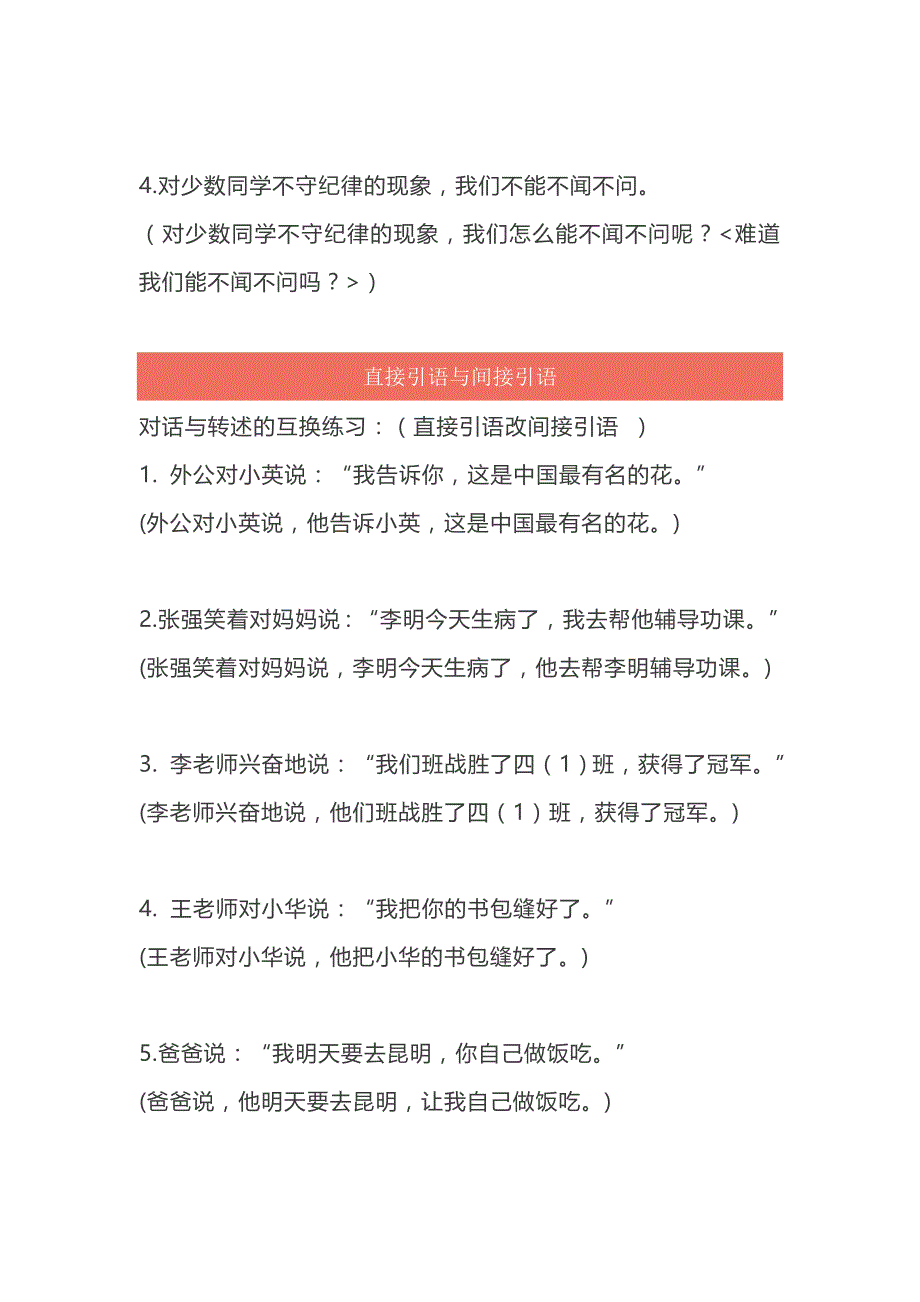 4.对少数同学不守纪律的现象，我们不能不闻不问。

（对少数同学不守纪律的现象，我们怎么能不闻不问呢？<难道我们能不闻不问吗？>）

直接引语与间接引语

对话与转述的互换练习：（直接引语改间接引语　）

1. 外公对小英说：“我告诉你，这是中国最有名的花。”

(外公对小英说，他告诉小英，这是中国最有名的花。)

2.张强笑着对妈妈说：“李明今天生病了，我去帮他辅导功课。”

(张强笑着对妈妈说，李明今天生病了，他去帮李明辅导功课。)

3. 李老师兴奋地说：“我们班战胜了四（1）班，获得了冠军。”

(李老师兴奋地说，他们班战胜了四（1）班，获得了冠军。)

4. 王老师对小华说：“我把你的书包缝好了。”

(王老师对小华说，他把小华的书包缝好了。)

5.爸爸说：“我明天要去昆明，你自己做饭吃。”

(爸爸说，他明天要去昆明，让我自己做饭吃。)